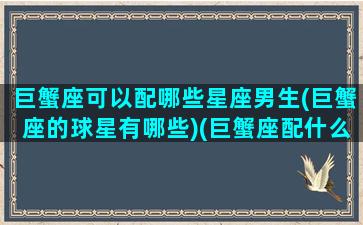 巨蟹座可以配哪些星座男生(巨蟹座的球星有哪些)(巨蟹座配什么